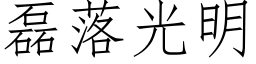 磊落光明